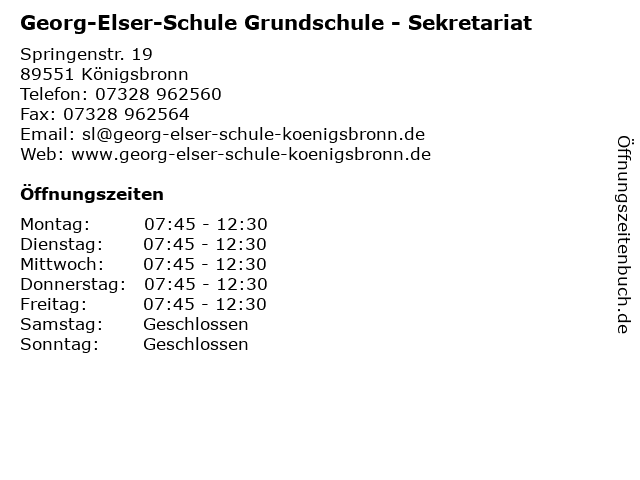 Georg-Elser-Schule Grundschule - Sekretariat

Springenstr. 19
89551 Königsbronn
Telefon: 07328 962560
Fax: 07328 962564
Email: sl@georg-elser-schule-koenigsbronn.de
Web: www.georg-elser-schule-koenigsbronn.de

Öffnungszeiten

Montag: 07:45 - 12:30
Dienstag: 07:45 - 12:30
Mittwoch: 07:45 - 12:30
Donnerstag: 07:45 - 12:30
Freitag: 07:45 - 12:30
Samstag: Geschlossen
Sonntag: Geschlossen

Öffnungszeitenbuch.de